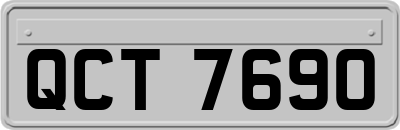 QCT 7690